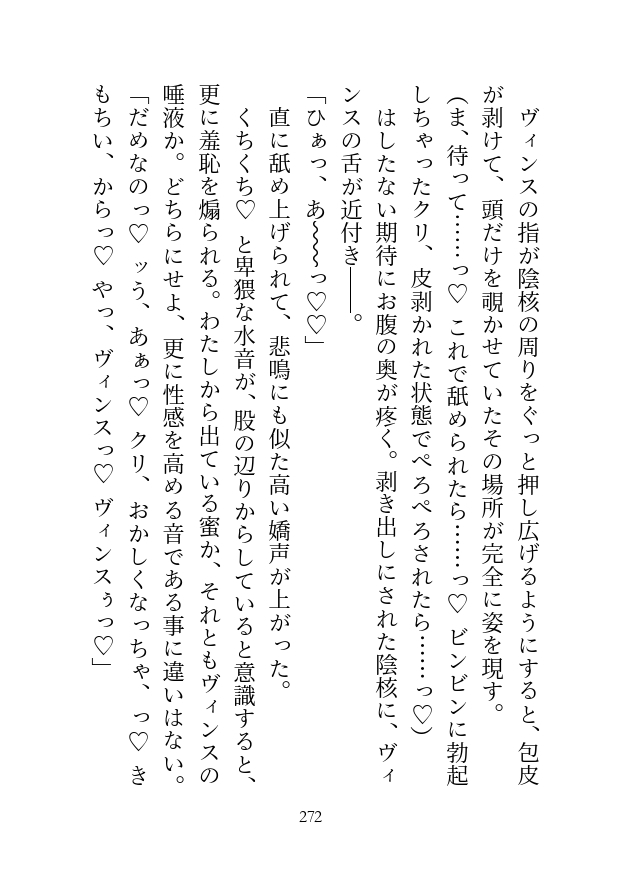 ヴィンスの指が陰核の周りをぐっと押し広げるようにすると、包皮が剥けて、頭だけを覗かせていたその場所が完全に姿を現す。

（ま、待って……っ♡　これで舐められたら……っ♡　ビンビンに勃起しちゃったクリ、皮剥かれた状態でぺろぺろされたら……っ♡）

はしたない期待にお腹の奥が疼く。剥き出しにされた陰核に、ヴィンスの舌が近付き――。

「ひぁっ、あ～～っ♡♡」

直に舐め上げられて、悲鳴にも似た高い嬌声が上がった。

くちくち♡　と卑猥な水音が、股の辺りからしていると意識すると、更に羞恥を煽られる。わたしから出ている蜜か、それともヴィンスの唾液か。どちらにせよ、更に性感を高める音である事に違いはない。

「だめなのっ♡ ッう、あぁっ♡　クリ、おかしくなっちゃ、っ♡　きもちい、からっ♡　やっ、ヴィンスっ♡　ヴィンスぅっ♡」

272